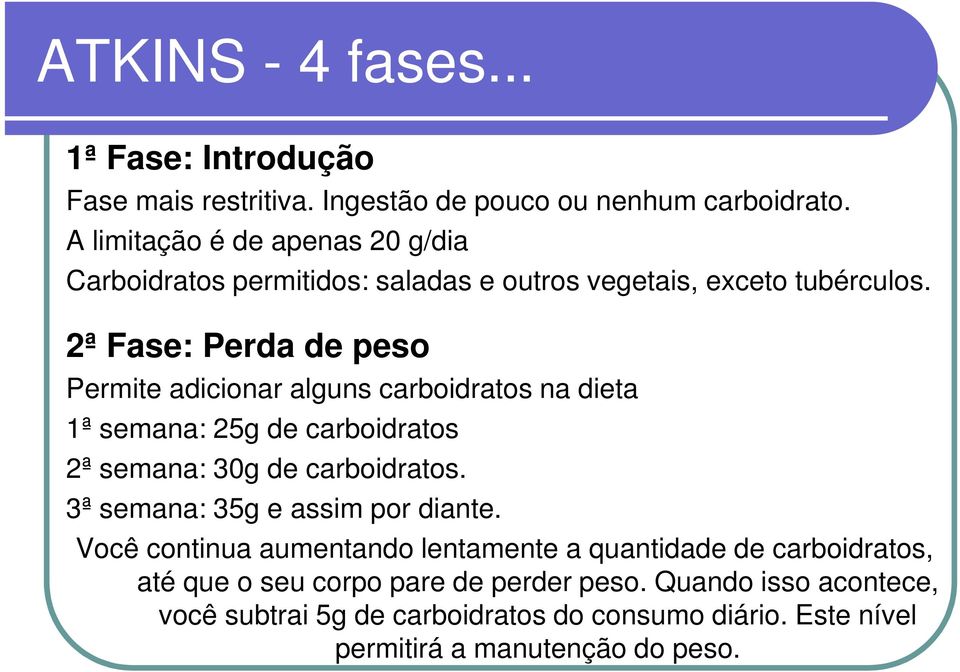 ATKINS - 4 fases...

1ª Fase: Introdução

Fase mais restritiva. Ingestão de pouco ou nenhum carboidrato.

A limitação é de apenas 20 g/dia

Carboidratos permitidos: saladas e outros vegetais, exceto tubérculos.

2ª Fase: Perda de peso

Permite adicionar alguns carboidratos na dieta

1ª semana: 25g de carboidratos

2ª semana: 30g de carboidratos.

3ª semana: 35g e assim por diante.

Você continua aumentando lentamente a quantidade de carboidratos, até que o seu corpo pare de perder peso. Quando isso acontece, você subtrai 5g de carboidratos do consumo diário. Este nível permitirá a manutenção do peso.